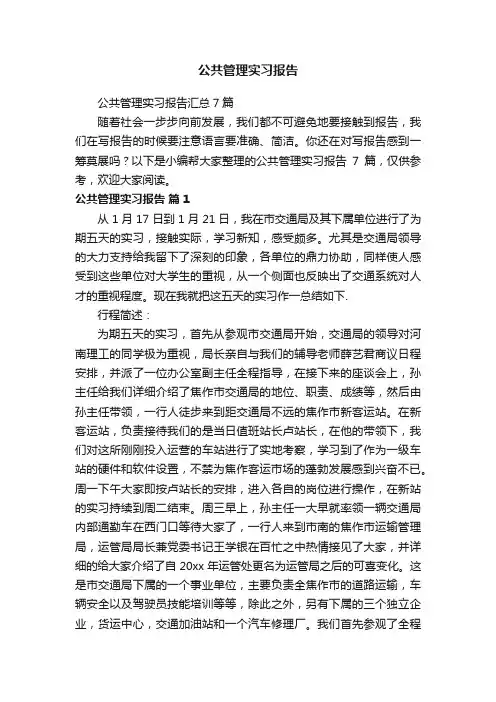 公共管理实习报告

公共管理实习报告汇总 7 篇

随着社会一步步向前发展，我们都不可避免地要接触到报告，我们在写报告的时候要注意语言要准确、简洁。你还在对写报告感到一筹莫展吗？以下是小编帮大家整理的公共管理实习报告 7 篇，仅供参考，欢迎大家阅读。

公共管理实习报告 篇 1

从 1 月 17 日到 1 月 21 日，我在市交通局及其下属单位进行了为期五天的实习，接触实际，学习新知，感受颇多。尤其是交通局领导的大力支持给我留下了深刻的印象，各单位的鼎力协助，同样使人感受到这些单位对大学生的重视，从一个侧面也反映出了交通系统对人才的重视程度。现在我就把这五天的实习作一总结如下.

行程简述：

为期五天的实习，首先从参观市交通局开始，交通局的领导对河南理工的同学极为重视，局长亲自与我们的辅导老师薛艺君商议日程安排，并派了一位办公室副主任全程指导，在接下来的座谈会上，孙主任给我们详细介绍了焦作市交通局的地位、职责、成绩等，然后由孙主任带领，一行人徒步来到距交通局不远的焦作市新客运站。在新客运站，负责接待我们的是当日值班站长卢站长，在他的带领下，我们对这所刚刚投入运营的车站进行了实地考察，学习到了作为一级车站的硬件和软件设置，不禁为焦作客运市场的蓬勃发展感到兴奋不已。周一下午大家即按卢站长的安排，进入各自的岗位进行操作，在新站的实习持续到周二结束。周三早上，孙主任一大早就率领一辆交通局内部通勤车在西门口等待大家了，一行人来到市南的焦作市运输管理局，运管局局长兼党委书记王学银在百忙之中热情接见了大家，并详细的给大家介绍了自 20xx 年运管处更名为运管局之后的可喜变化。这是市交通局下属的一个事业单位，主要负责全焦作市的道路运输，车辆安全以及驾驶员技能培训等等，除此之外，另有下属的三个独立企业，货运中心，交通加油站和一个汽车修理厂。我们首先参观了全程